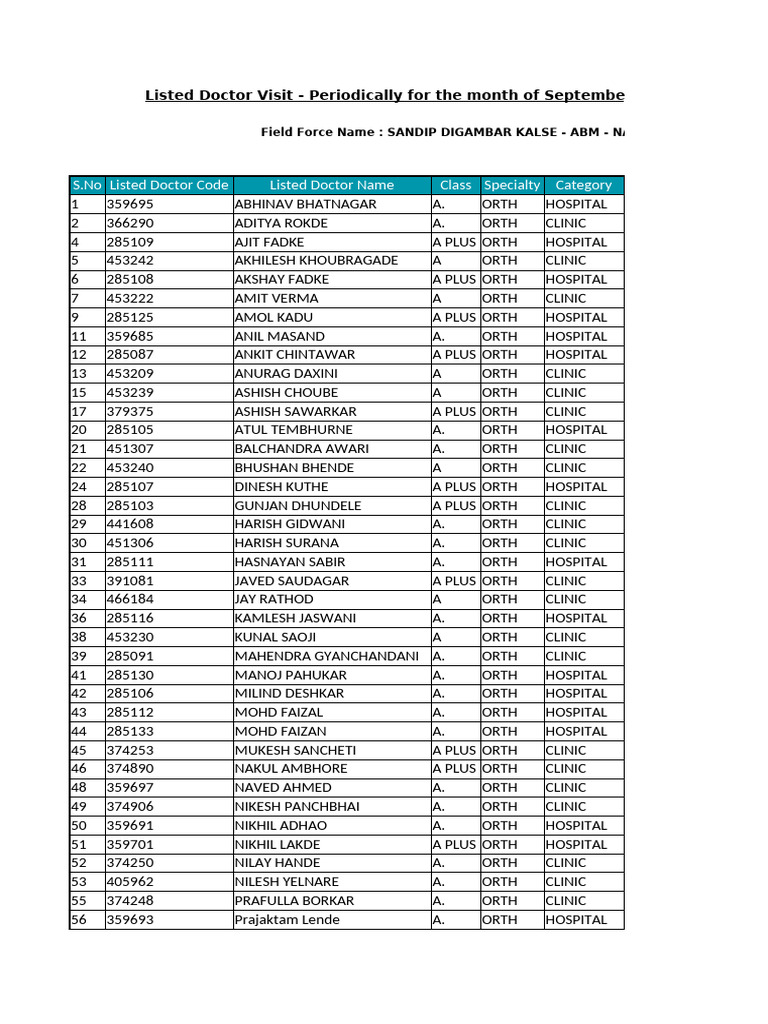 Listed Doctor Visit - Periodically for the month of Septembe

Field Force Name : SANDIP DIGAMBAR KALSE - ABM - N

| S.No | Listed Doctor Code | Listed Doctor Name | Class | Specialty | Category |
|---|---|---|---|---|---|
| 1 | 359695 | ABHINAV BHATNAGAR | A. | ORTH | HOSPITAL |
| 2 | 366290 | ADITYA ROKDE | A. | ORTH | CLINIC |
| 4 | 285109 | AJIT FADKE | A PLUS | ORTH | HOSPITAL |
| 5 | 453242 | AKHILESH KHOUBRAGADE | A | ORTH | CLINIC |
| 6 | 285108 | AKSHAY FADKE | A PLUS | ORTH | HOSPITAL |
| 7 | 453222 | AMIT VERMA | A | ORTH | CLINIC |
| 9 | 285125 | AMOL KADU | A PLUS | ORTH | HOSPITAL |
| 11 | 359685 | ANIL MASAND | A. | ORTH | HOSPITAL |
| 12 | 285087 | ANKIT CHINTAWAR | A PLUS | ORTH | HOSPITAL |
| 13 | 453209 | ANURAG DAXINI | A | ORTH | CLINIC |
| 15 | 453239 | ASHISH CHOUBE | A | ORTH | CLINIC |
| 17 | 379375 | ASHISH SAWARKAR | A PLUS | ORTH | CLINIC |
| 20 | 285105 | ATUL TEMBHURNE | A. | ORTH | HOSPITAL |
| 21 | 451307 | BALCHANDRA AWARI | A. | ORTH | CLINIC |
| 22 | 453240 | BHUSHAN BHENDE | A | ORTH | CLINIC |
| 24 | 285107 | DINESH KUTHE | A PLUS | ORTH | HOSPITAL |
| 28 | 285103 | GUNJAN DHUNDELE | A PLUS | ORTH | CLINIC |
| 29 | 441608 | HARISH GIDWANI | A. | ORTH | CLINIC |
| 30 | 451306 | HARISH SURANA | A. | ORTH | CLINIC |
| 31 | 285111 | HASNAYAN SABIR | A. | ORTH | HOSPITAL |
| 33 | 391081 | JAVED SAUDAGAR | A PLUS | ORTH | CLINIC |
| 34 | 466184 | JAY RATHOD | A | ORTH | CLINIC |
| 36 | 285116 | KAMLESH JASWANI | A. | ORTH | HOSPITAL |
| 38 | 453230 | KUNAL SAOJI | A | ORTH | CLINIC |
| 39 | 285091 | MAHENDRA GYANCHANDANI | A. | ORTH | CLINIC |
| 41 | 285130 | MANOJ PAHUKAR | A. | ORTH | HOSPITAL |
| 42 | 285106 | MILIND DESHKAR | A. | ORTH | HOSPITAL |
| 43 | 285112 | MOHD FAIZAL | A. | ORTH | HOSPITAL |
| 44 | 285133 | MOHD FAIZAN | A. | ORTH | HOSPITAL |
| 45 | 374253 | MUKESH SANCHETI | A PLUS | ORTH | CLINIC |
| 46 | 374890 | NAKUL AMBHORE | A PLUS | ORTH | CLINIC |
| 48 | 359697 | NAVED AHMED | A. | ORTH | CLINIC |
| 49 | 374906 | NIKESH PANCHBHAI | A. | ORTH | CLINIC |
| 50 | 359691 | NIKHIL ADHAO | A. | ORTH | HOSPITAL |
| 51 | 359701 | NIKHIL LAKDE | A PLUS | ORTH | HOSPITAL |
| 52 | 374250 | NILAY HANDE | A. | ORTH | CLINIC |
| 53 | 405962 | NILESH YELNARE | A. | ORTH | CLINIC |
| 55 | 374248 | PRAFULLA BORKAR | A. | ORTH | CLINIC |
| 56 | 359693 | Prajaktam Lende | A. | ORTH | HOSPITAL |